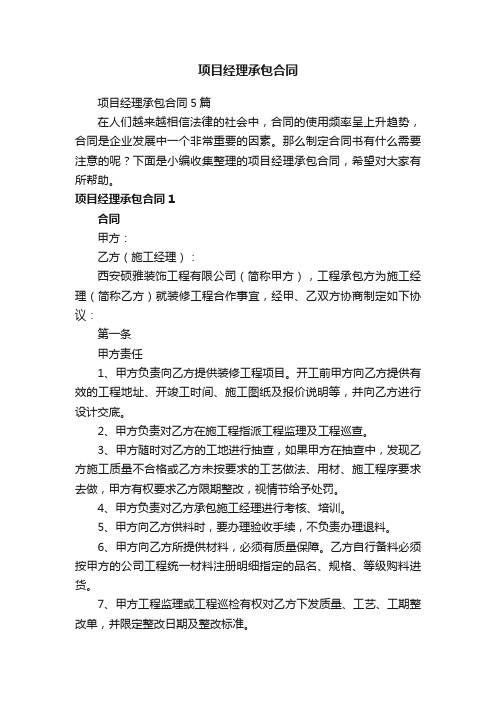 项目经理承包合同

项目经理承包合同5篇

在人们越来越相信法律的社会中，合同的使用频率呈上升趋势，合同是企业发展中一个非常重要的因素。那么制定合同书有什么需要注意的呢？下面是小编收集整理的项目经理承包合同，希望对大家有所帮助。

项目经理承包合同1

合同

甲方：

乙方（施工经理）：

西安硕雅装饰工程有限公司（简称甲方），工程承包方为施工经理（简称乙方）就装修工程合作事宜，经甲、乙双方协商制定如下协议：

第一条

甲方责任

1、甲方负责向乙方提供装修工程项目。开工前甲方向乙方提供有效的工程地址、开竣工时间、施工图纸及报价说明等，并向乙方进行设计交底。

2、甲方负责对乙方在施工程指派工程监理及工程巡查。

3、甲方随时对乙方的工地进行抽查，如果甲方在抽查中，发现乙方施工质量不合格或乙方未按要求的工艺做法、用材、施工程序要求去做，甲方有权要求乙方限期整改，视情节给予处罚。

4、甲方负责对乙方承包施工经理进行考核、培训。

5、甲方向乙方供料时，要办理验收手续，不负责办理退料。

6、甲方向乙方所提供材料，必须有质量保障。乙方自行备料必须按甲方的公司工程统一材料注册明细指定的品名、规格、等级购料进货。

7、甲方工程监理或工程巡检有权对乙方下发质量、工艺、工期整改单，并限定整改日期及整改标准。